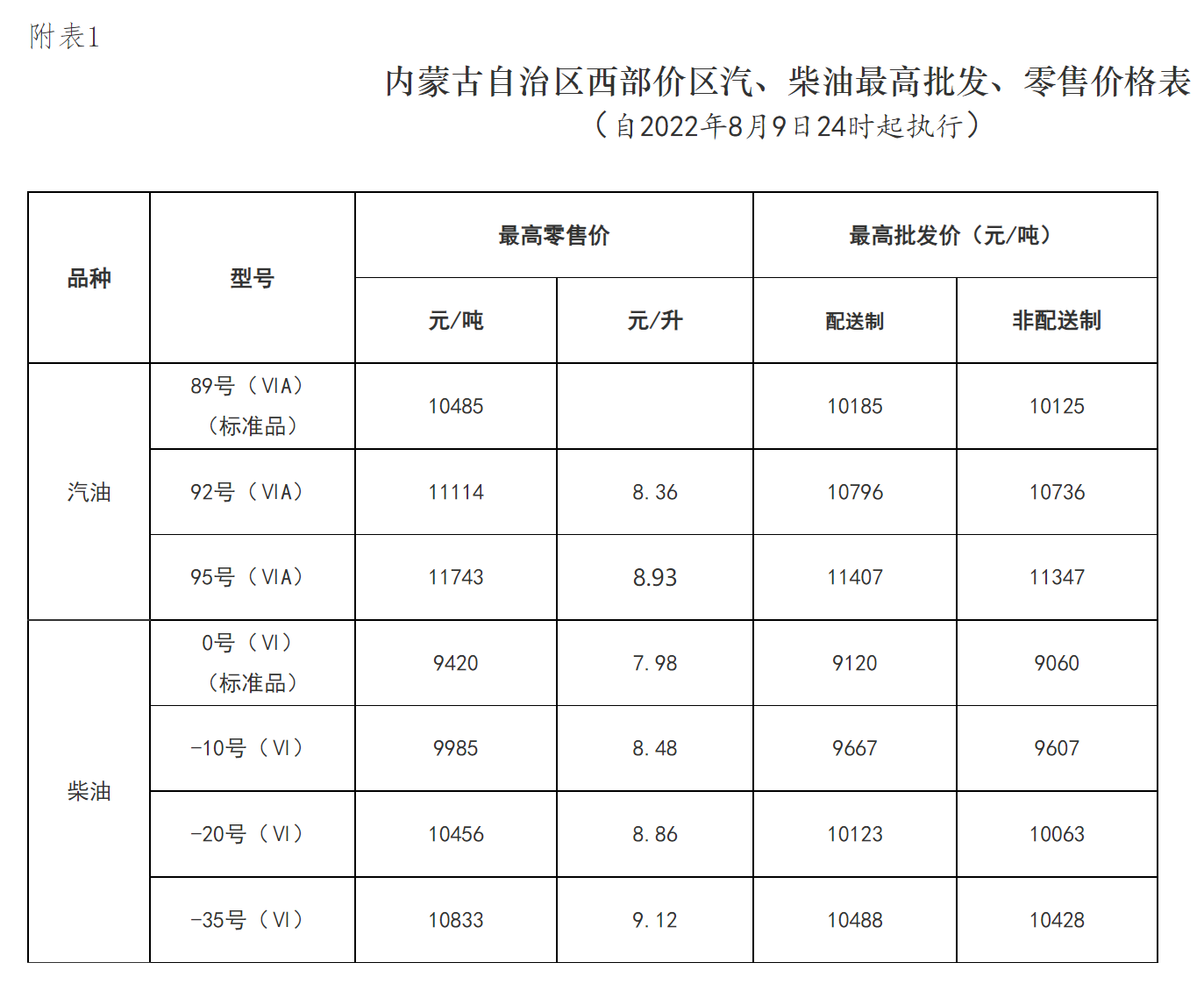 附表1

内蒙古自治区西部价区汽、柴油最高批发、零售价格表
（自2022年8月9日24时起执行）

| 品种 | 型号 | 最高零售价 元/吨 | 最高零售价 元/升 | 最高批发价（元/吨） 配送制 | 最高批发价（元/吨） 非配送制 |
|---|---|---|---|---|---|
| 汽油 | 89号（VIA）（标准品） | 10485 | | 10185 | 10125 |
| 汽油 | 92号（VIA） | 11114 | 8.36 | 10796 | 10736 |
| 汽油 | 95号（VIA） | 11743 | 8.93 | 11407 | 11347 |
| 柴油 | 0号（VI）（标准品） | 9420 | 7.98 | 9120 | 9060 |
| 柴油 | -10号（VI） | 9985 | 8.48 | 9667 | 9607 |
| 柴油 | -20号（VI） | 10456 | 8.86 | 10123 | 10063 |
| 柴油 | -35号（VI） | 10833 | 9.12 | 10488 | 10428 |